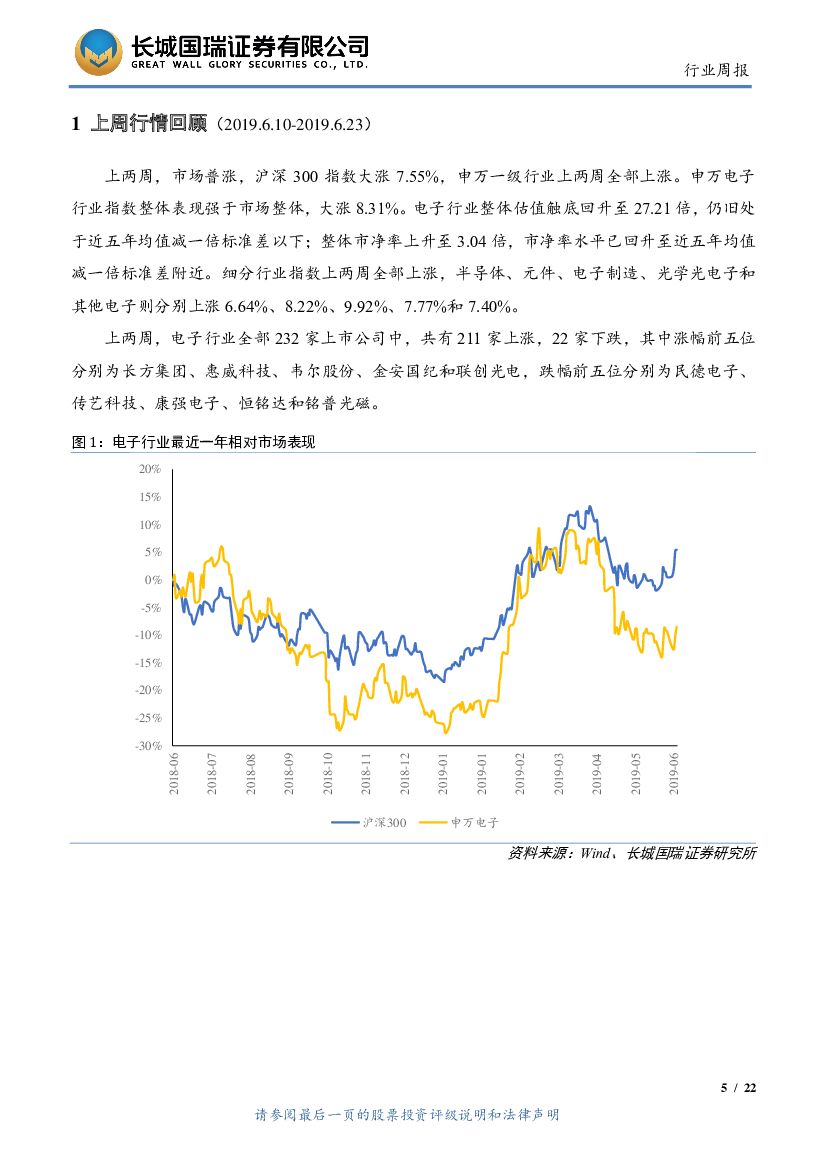 长城国瑞证券有限公司
GREAT WALL GLORY SECURITIES CO., LTD.

行业周报

1 上周行情回顾（2019.6.10-2019.6.23）

上两周，市场普涨，沪深 300 指数大涨 7.55%，申万一级行业上两周全部上涨。申万电子行业指数整体表现强于市场整体，大涨 8.31%。电子行业整体估值触底回升至 27.21 倍，仍旧处于近五年均值减一倍标准差以下；整体市净率上升至 3.04 倍，市净率水平已回升至近五年均值减一倍标准差附近。细分行业指数上两周全部上涨，半导体、元件、电子制造、光学光电子和其他电子则分别上涨 6.64%、8.22%、9.92%、7.77%和 7.40%。

上两周，电子行业全部 232 家上市公司中，共有 211 家上涨，22 家下跌，其中涨幅前五位分别为长方集团、惠威科技、韦尔股份、金安国纪和联创光电，跌幅前五位分别为民德电子、传艺科技、康强电子、恒铭达和铭普光磁。

图 1：电子行业最近一年相对市场表现

20%
15%
10%
5%
0%
-5%
-10%
-15%
-20%
-25%
-30%

2018-06
2018-07
2018-08
2018-09
2018-10
2018-11
2018-12
2019-01
2019-01
2019-02
2019-03
2019-04
2019-05
2019-06

沪深300
申万电子

资料来源：Wind、长城国瑞证券研究所

5 / 22

请参阅最后一页的股票投资评级说明和法律声明